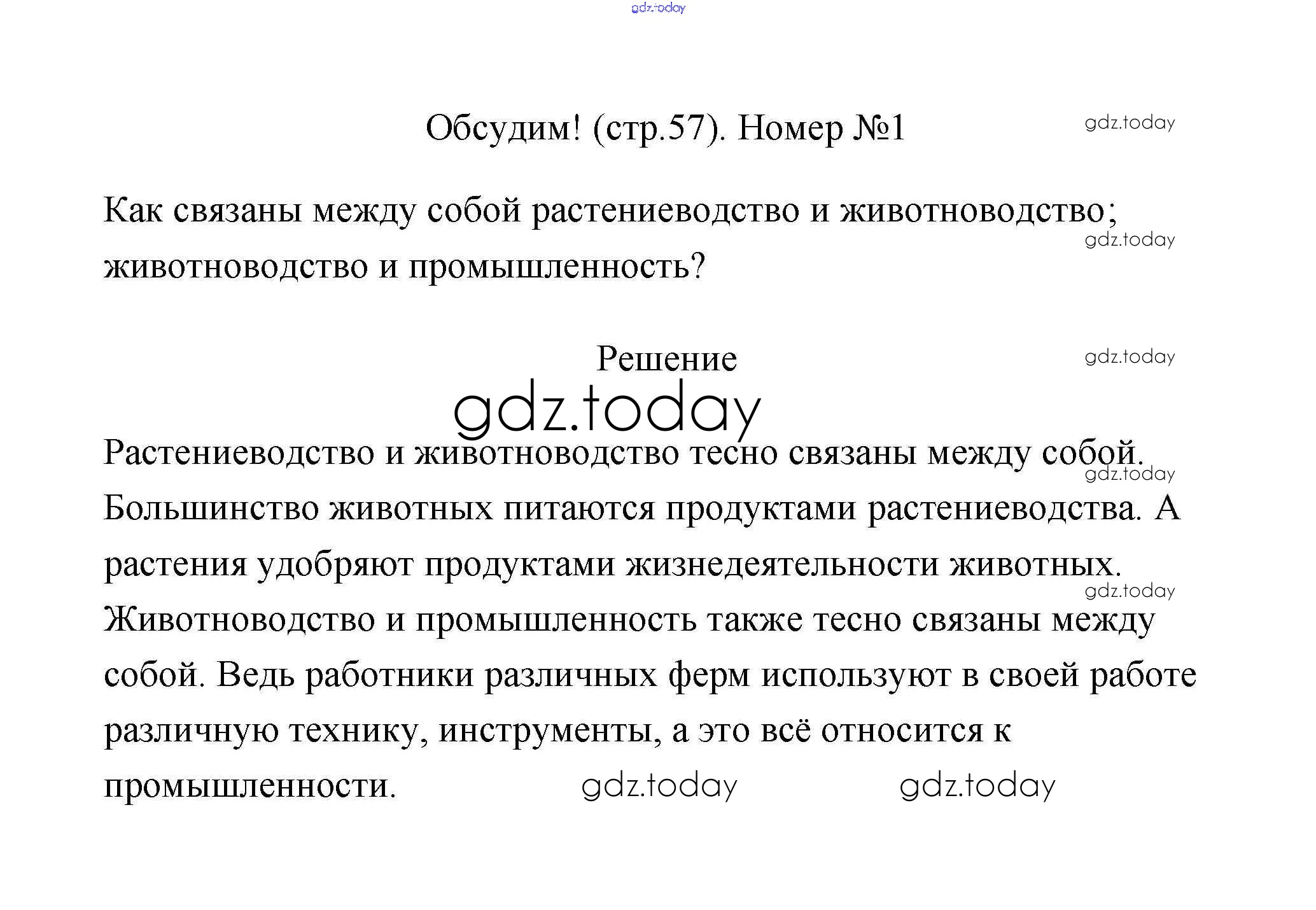 gdz.today

Обсудим! (стр.57). Номер №1

gdz.today

Как связаны между собой растениеводство и животноводство; животноводство и промышленность?

gdz.today

Решение

gdz.today

gdz.today

Растениеводство и животноводство тесно связаны между собой. Большинство животных питаются продуктами растениеводства. А растения удобряют продуктами жизнедеятельности животных. Животноводство и промышленность также тесно связаны между собой. Ведь работники различных ферм используют в своей работе различную технику, инструменты, а это всё относится к промышленности.

gdz.today

gdz.today

gdz.today

gdz.today